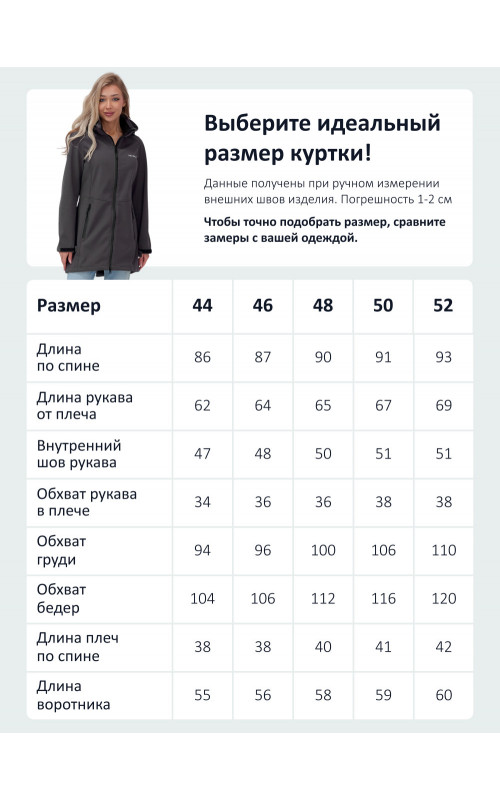 Выберите идеальный размер куртки!

Данные получены при ручном измерении внешних швов изделия. Погрешность 1-2 см

Чтобы точно подобрать размер, сравните замеры с вашей одеждой.

| Размер | 44 | 46 | 48 | 50 | 52 |
|---|---|---|---|---|---|
| Длина по спине | 86 | 87 | 90 | 91 | 93 |
| Длина рукава от плеча | 62 | 64 | 65 | 67 | 69 |
| Внутренний шов рукава | 47 | 48 | 50 | 51 | 51 |
| Обхват рукава в плече | 34 | 36 | 36 | 38 | 38 |
| Обхват груди | 94 | 96 | 100 | 106 | 110 |
| Обхват бедер | 104 | 106 | 112 | 116 | 120 |
| Длина плеч по спине | 38 | 38 | 40 | 41 | 42 |
| Длина воротника | 55 | 56 | 58 | 59 | 60 |